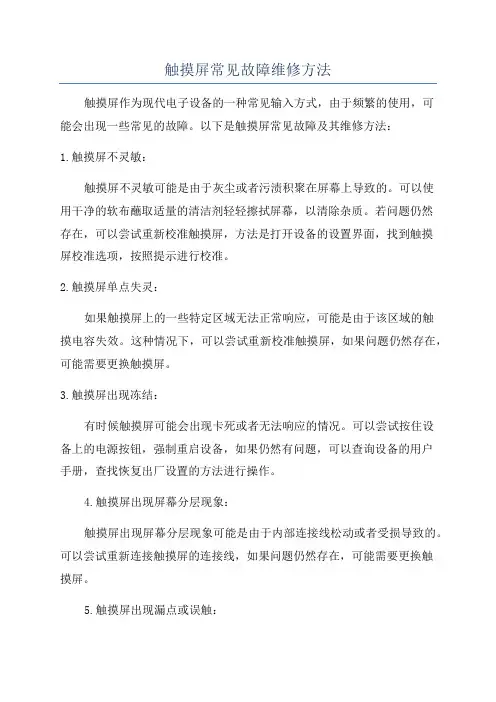 触摸屏常见故障维修方法

触摸屏作为现代电子设备的一种常见输入方式，由于频繁的使用，可能会出现一些常见的故障。以下是触摸屏常见故障及其维修方法：

1.触摸屏不灵敏：

触摸屏不灵敏可能是由于灰尘或者污渍积聚在屏幕上导致的。可以使用干净的软布蘸取适量的清洁剂轻轻擦拭屏幕，以清除杂质。若问题仍然存在，可以尝试重新校准触摸屏，方法是打开设备的设置界面，找到触摸屏校准选项，按照提示进行校准。

2.触摸屏单点失灵：

如果触摸屏上的一些特定区域无法正常响应，可能是由于该区域的触摸电容失效。这种情况下，可以尝试重新校准触摸屏，如果问题仍然存在，可能需要更换触摸屏。

3.触摸屏出现冻结：

有时候触摸屏可能会出现卡死或者无法响应的情况。可以尝试按住设备上的电源按钮，强制重启设备，如果仍然有问题，可以查询设备的用户手册，查找恢复出厂设置的方法进行操作。

4.触摸屏出现屏幕分层现象：

触摸屏出现屏幕分层现象可能是由于内部连接线松动或者受损导致的。可以尝试重新连接触摸屏的连接线，如果问题仍然存在，可能需要更换触摸屏。

5.触摸屏出现漏点或误触：